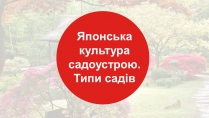 Японська культура садоустрою. Типи садів